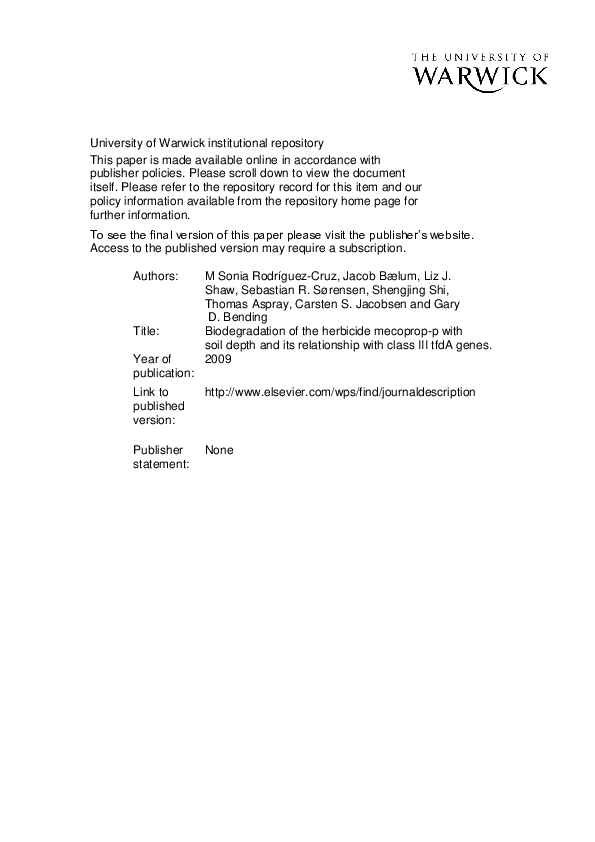 THE UNIVERSITY OF
WARWICK

University of Warwick institutional repository

This paper is made available online in accordance with publisher policies. Please scroll down to view the document itself. Please refer to the repository record for this item and our policy information available from the repository home page for further information.

To see the final version of this paper please visit the publisher's website. Access to the published version may require a subscription.

| | |
|---|---|
| Authors: | M Sonia Rodríguez-Cruz, Jacob Bælum, Liz J. Shaw, Sebastian R. Sørensen, Shengjing Shi, Thomas Aspray, Carsten S. Jacobsen and Gary D. Bending |
| Title: | Biodegradation of the herbicide mecoprop-p with soil depth and its relationship with class III tfdA genes. |
| Year of publication: | 2009 |
| Link to published version: | http://www.elsevier.com/wps/find/journaldescription |
| Publisher statement: | None |